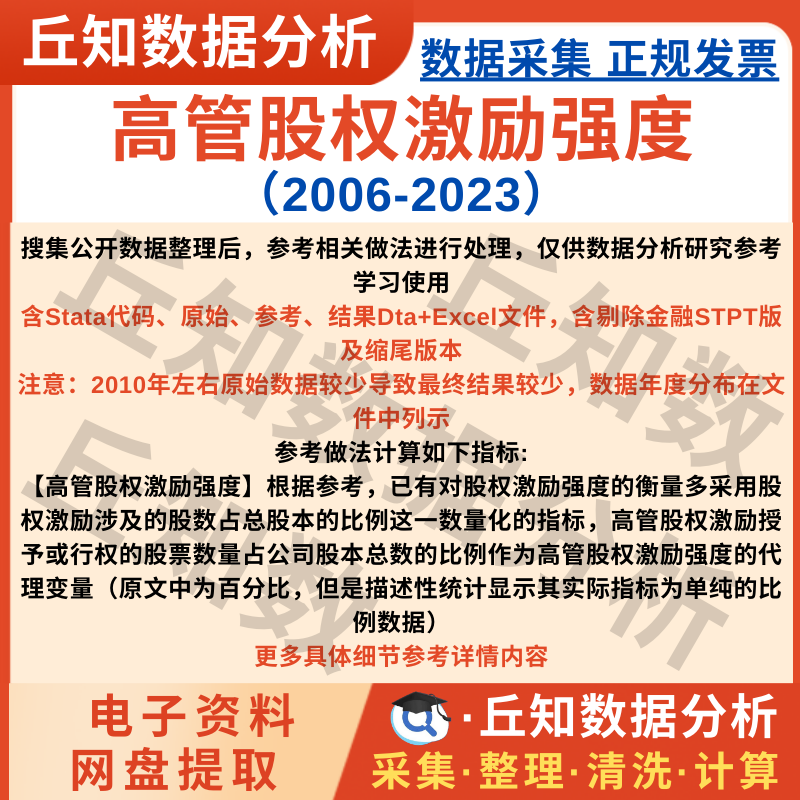 丘知数据分析

数据采集 正规发票

高管股权激励强度

（2006-2023）

搜集公开数据整理后，参考相关做法进行处理，仅供数据分析研究参考学习使用

含Stata代码、原始、参考、结果Dta+Excel文件，含剔除金融STPT版及缩尾版本

注意：2010年左右原始数据较少导致最终结果较少，数据年度分布在文件中列示

参考做法计算如下指标:

【高管股权激励强度】根据参考，已有对股权激励强度的衡量多采用股权激励涉及的股数占总股本的比例这一数量化的指标，高管股权激励授予或行权的股票数量占公司股本总数的比例作为高管股权激励强度的代理变量（原文中为百分比，但是描述性统计显示其实际指标为单纯的比例数据）

更多具体细节参考详情内容

电子资料
网盘提取

·丘知数据分析
采集·整理·清洗·计算

丘知数据分析